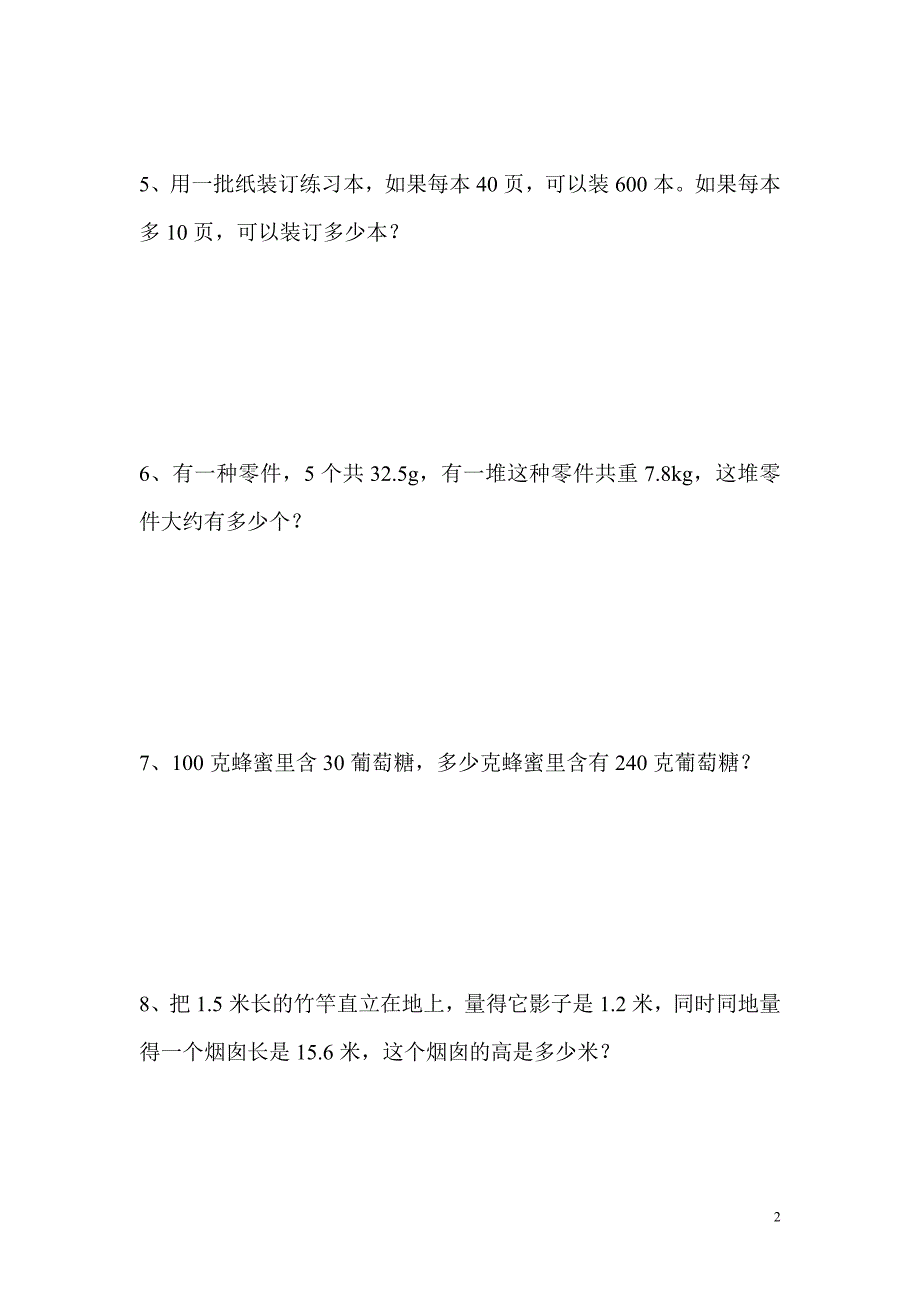 5、用一批纸装订练习本，如果每本 40 页，可以装 600 本。如果每本多 10 页，可以装订多少本？

6、有一种零件，5 个共 32.5g，有一堆这种零件共重 7.8kg，这堆零件大约有多少个？

7、100 克蜂蜜里含 30 葡萄糖，多少克蜂蜜里含有 240 克葡萄糖？

8、把 1.5 米长的竹竿直立在地上，量得它影子是 1.2 米，同时同地量得一个烟囱长是 15.6 米，这个烟囱的高是多少米？

2